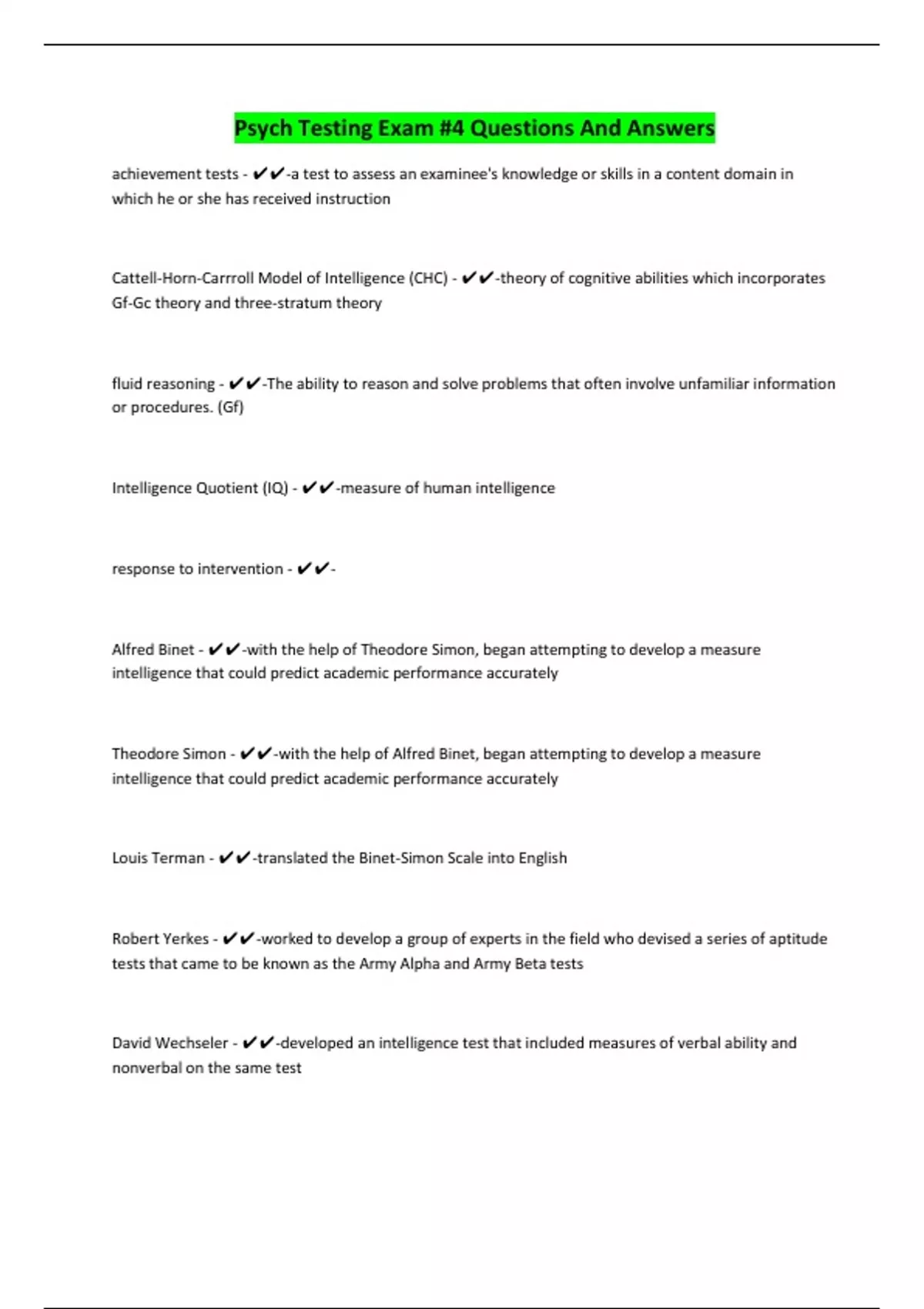 Psych Testing Exam #4 Questions And Answers

achievement tests - ✔✔-a test to assess an examinee's knowledge or skills in a content domain in which he or she has received instruction

Cattell-Horn-Carrroll Model of Intelligence (CHC) - ✔✔-theory of cognitive abilities which incorporates Gf-Gc theory and three-stratum theory

fluid reasoning - ✔✔-The ability to reason and solve problems that often involve unfamiliar information or procedures. (Gf)

Intelligence Quotient (IQ) - ✔✔-measure of human intelligence

response to intervention - ✔✔-

Alfred Binet - ✔✔-with the help of Theodore Simon, began attempting to develop a measure intelligence that could predict academic performance accurately

Theodore Simon - ✔✔-with the help of Alfred Binet, began attempting to develop a measure intelligence that could predict academic performance accurately

Louis Terman - ✔✔-translated the Binet-Simon Scale into English

Robert Yerkes - ✔✔-worked to develop a group of experts in the field who devised a series of aptitude tests that came to be known as the Army Alpha and Army Beta tests

David Wechseler - ✔✔-developed an intelligence test that included measures of verbal ability and nonverbal on the same test